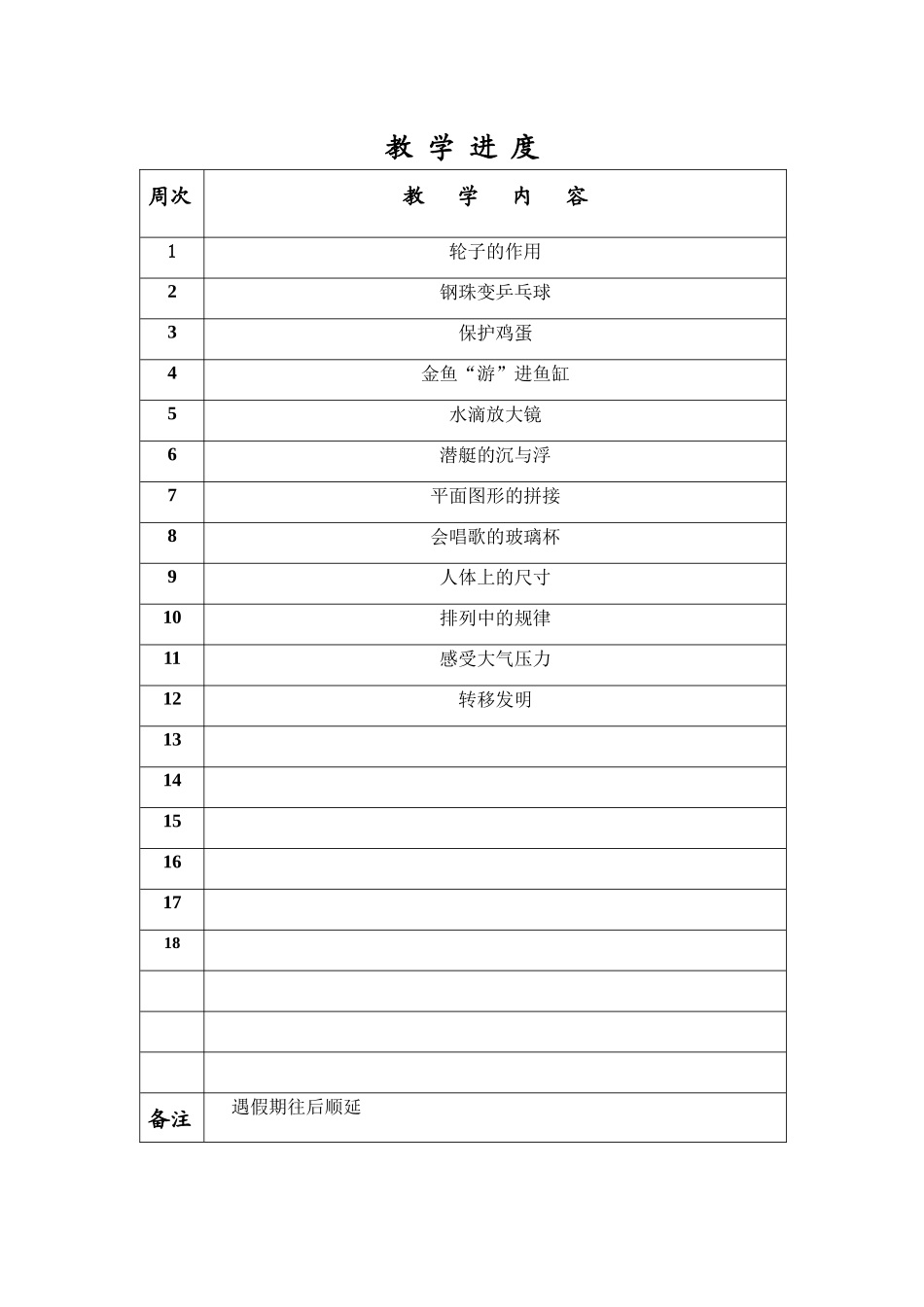 教 学 进 度

| 周次 | 教 学 内 容 |
|---|---|
| 1 | 轮子的作用 |
| 2 | 钢珠变乒乓球 |
| 3 | 保护鸡蛋 |
| 4 | 金鱼“游”进鱼缸 |
| 5 | 水滴放大镜 |
| 6 | 潜艇的沉与浮 |
| 7 | 平面图形的拼接 |
| 8 | 会唱歌的玻璃杯 |
| 9 | 人体上的尺寸 |
| 10 | 排列中的规律 |
| 11 | 感受大气压力 |
| 12 | 转移发明 |
| 13 | |
| 14 | |
| 15 | |
| 16 | |
| 17 | |
| 18 | |
| | |
| | |
| | |
| 备注 | 遇假期往后顺延 |